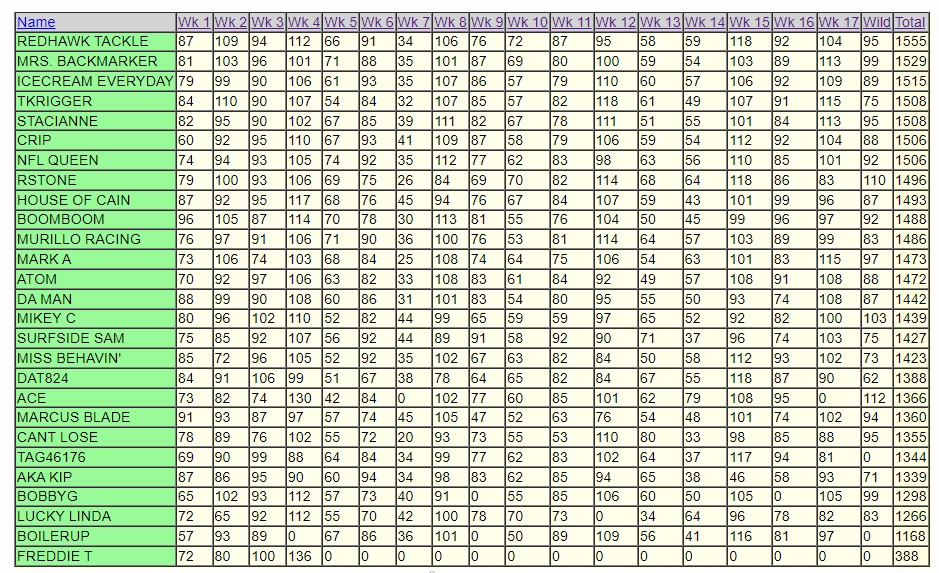 | Name | Wk 1 | Wk 2 | Wk 3 | Wk 4 | Wk 5 | Wk 6 | Wk 7 | Wk 8 | Wk 9 | Wk 10 | Wk 11 | Wk 12 | Wk 13 | Wk 14 | Wk 15 | Wk 16 | Wk 17 | Wild | Total |
|---|---|---|---|---|---|---|---|---|---|---|---|---|---|---|---|---|---|---|---|
| REDHAWK TACKLE | 87 | 109 | 94 | 112 | 66 | 91 | 34 | 106 | 76 | 72 | 87 | 95 | 58 | 59 | 118 | 92 | 104 | 95 | 1555 |
| MRS. BACKMARKER | 81 | 103 | 96 | 101 | 71 | 88 | 35 | 101 | 87 | 69 | 80 | 100 | 59 | 54 | 103 | 89 | 113 | 99 | 1529 |
| ICECREAM EVERYDAY | 79 | 99 | 90 | 106 | 61 | 93 | 35 | 107 | 86 | 57 | 79 | 110 | 60 | 57 | 106 | 92 | 109 | 89 | 1515 |
| TKRIGGER | 84 | 110 | 90 | 107 | 54 | 84 | 32 | 107 | 85 | 57 | 82 | 118 | 61 | 49 | 107 | 91 | 115 | 75 | 1508 |
| STACIANNE | 82 | 95 | 90 | 102 | 67 | 85 | 39 | 111 | 82 | 67 | 78 | 111 | 51 | 55 | 101 | 84 | 113 | 95 | 1508 |
| CRIP | 60 | 92 | 95 | 110 | 67 | 93 | 41 | 109 | 87 | 58 | 79 | 106 | 59 | 54 | 112 | 92 | 104 | 88 | 1506 |
| NFL QUEEN | 74 | 94 | 93 | 105 | 74 | 92 | 35 | 112 | 77 | 62 | 83 | 98 | 63 | 56 | 110 | 85 | 101 | 92 | 1506 |
| RSTONE | 79 | 100 | 93 | 106 | 69 | 75 | 26 | 84 | 69 | 70 | 82 | 114 | 68 | 64 | 118 | 86 | 83 | 110 | 1496 |
| HOUSE OF CAIN | 87 | 92 | 95 | 117 | 68 | 76 | 45 | 94 | 76 | 67 | 84 | 107 | 59 | 43 | 101 | 99 | 96 | 87 | 1493 |
| BOOMBOOM | 96 | 105 | 87 | 114 | 70 | 78 | 30 | 113 | 81 | 55 | 76 | 104 | 50 | 45 | 99 | 96 | 97 | 92 | 1488 |
| MURILLO RACING | 76 | 97 | 91 | 106 | 71 | 90 | 36 | 100 | 76 | 53 | 81 | 114 | 64 | 57 | 103 | 89 | 99 | 83 | 1486 |
| MARK A | 73 | 106 | 74 | 103 | 68 | 84 | 25 | 108 | 74 | 64 | 75 | 106 | 54 | 63 | 101 | 83 | 115 | 97 | 1473 |
| ATOM | 70 | 92 | 97 | 106 | 63 | 82 | 33 | 108 | 83 | 61 | 84 | 92 | 49 | 57 | 108 | 91 | 108 | 88 | 1472 |
| DA MAN | 88 | 99 | 90 | 108 | 60 | 86 | 31 | 101 | 83 | 54 | 80 | 95 | 55 | 50 | 93 | 74 | 108 | 87 | 1442 |
| MIKEY C | 80 | 96 | 102 | 110 | 52 | 82 | 44 | 99 | 65 | 59 | 59 | 97 | 65 | 52 | 92 | 82 | 100 | 103 | 1439 |
| SURFSIDE SAM | 75 | 85 | 92 | 107 | 56 | 92 | 44 | 89 | 91 | 58 | 92 | 90 | 71 | 37 | 96 | 74 | 103 | 75 | 1427 |
| MISS BEHAVIN' | 85 | 72 | 96 | 105 | 52 | 92 | 35 | 102 | 67 | 63 | 82 | 84 | 50 | 58 | 112 | 93 | 102 | 73 | 1423 |
| DAT824 | 84 | 91 | 106 | 99 | 51 | 67 | 38 | 78 | 64 | 65 | 82 | 84 | 67 | 55 | 118 | 87 | 90 | 62 | 1388 |
| ACE | 73 | 82 | 74 | 130 | 42 | 84 | 0 | 102 | 77 | 60 | 85 | 101 | 62 | 79 | 108 | 95 | 0 | 112 | 1366 |
| MARCUS BLADE | 91 | 93 | 87 | 97 | 57 | 74 | 45 | 105 | 47 | 52 | 63 | 76 | 54 | 48 | 101 | 74 | 102 | 94 | 1360 |
| CANT LOSE | 78 | 89 | 76 | 102 | 55 | 72 | 20 | 93 | 73 | 55 | 53 | 110 | 80 | 33 | 98 | 85 | 88 | 95 | 1355 |
| TAG46176 | 69 | 90 | 99 | 88 | 64 | 84 | 34 | 99 | 77 | 62 | 83 | 102 | 64 | 37 | 117 | 94 | 81 | 0 | 1344 |
| AKA KIP | 87 | 86 | 95 | 90 | 60 | 94 | 34 | 98 | 83 | 62 | 85 | 94 | 65 | 38 | 46 | 58 | 93 | 71 | 1339 |
| BOBBYG | 65 | 102 | 93 | 112 | 57 | 73 | 40 | 91 | 0 | 55 | 85 | 106 | 60 | 50 | 105 | 0 | 105 | 99 | 1298 |
| LUCKY LINDA | 72 | 65 | 92 | 112 | 55 | 70 | 42 | 100 | 78 | 70 | 73 | 0 | 34 | 64 | 96 | 78 | 82 | 83 | 1266 |
| BOILERUP | 57 | 93 | 89 | 0 | 67 | 86 | 36 | 101 | 0 | 50 | 89 | 109 | 56 | 41 | 116 | 81 | 97 | 0 | 1168 |
| FREDDIE T | 72 | 80 | 100 | 136 | 0 | 0 | 0 | 0 | 0 | 0 | 0 | 0 | 0 | 0 | 0 | 0 | 0 | 0 | 388 |